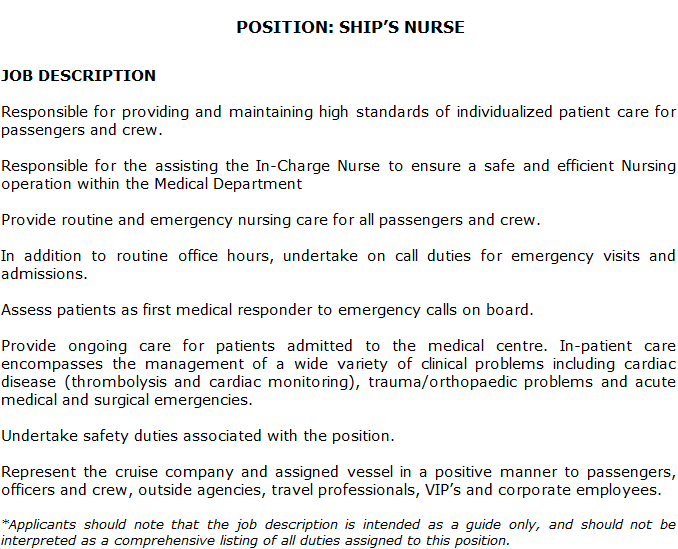 POSITION: SHIP'S NURSE

JOB DESCRIPTION

Responsible for providing and maintaining high standards of individualized patient care for passengers and crew.

Responsible for the assisting the In-Charge Nurse to ensure a safe and efficient Nursing operation within the Medical Department

Provide routine and emergency nursing care for all passengers and crew.

In addition to routine office hours, undertake on call duties for emergency visits and admissions.

Assess patients as first medical responder to emergency calls on board.

Provide ongoing care for patients admitted to the medical centre. In-patient care encompasses the management of a wide variety of clinical problems including cardiac disease (thrombolysis and cardiac monitoring), trauma/orthopaedic problems and acute medical and surgical emergencies.

Undertake safety duties associated with the position.

Represent the cruise company and assigned vessel in a positive manner to passengers, officers and crew, outside agencies, travel professionals, VIP's and corporate employees.

*Applicants should note that the job description is intended as a guide only, and should not be interpreted as a comprehensive listing of all duties assigned to this position.